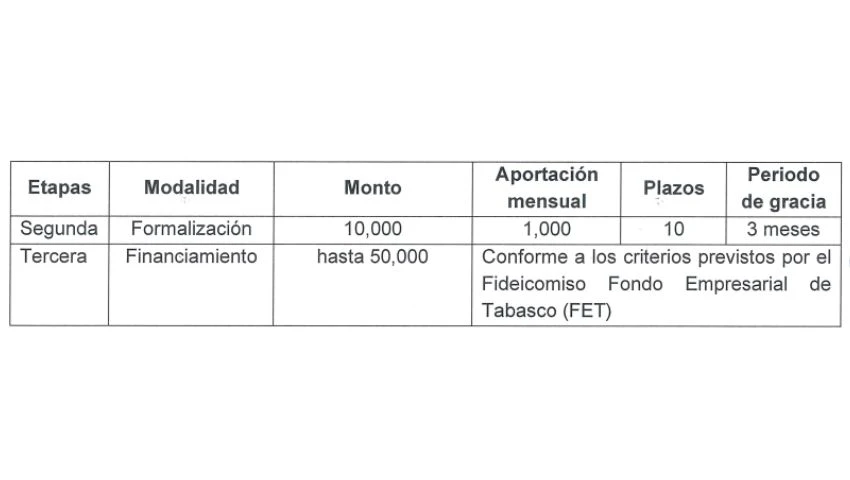 | Etapas | Modalidad | Monto | Aportación mensual | Plazos | Periodo de gracia |
|---|---|---|---|---|---|
| Segunda | Formalización | 10,000 | 1,000 | 10 | 3 meses |
| Tercera | Financiamiento | hasta 50,000 | Conforme a los criterios previstos por el Fideicomiso Fondo Empresarial de Tabasco (FET) | | |